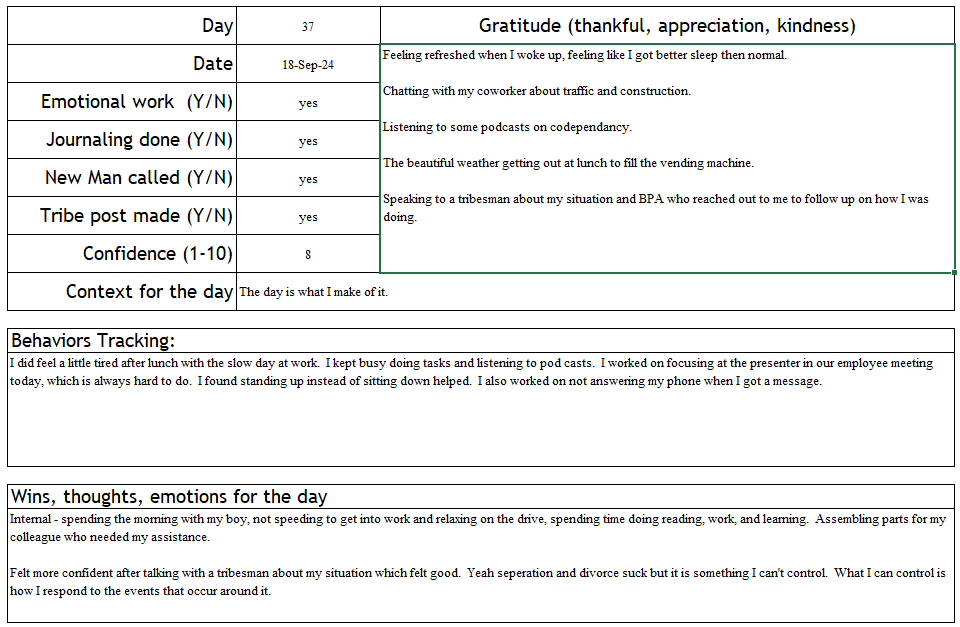 | Day | 37 | Gratitude (thankful, appreciation, kindness) |
|---|---|---|
| Date | 18-Sep-24 | Feeling refreshed when I woke up, feeling like I got better sleep then normal. Chatting with my coworker about traffic and construction. Listening to some podcasts on codependancy. The beautiful weather getting out at lunch to fill the vending machine. Speaking to a tribesman about my situation and BPA who reached out to me to follow up on how I was doing. |
| Emotional work (Y/N) | yes | |
| Journaling done (Y/N) | yes | |
| New Man called (Y/N) | yes | |
| Tribe post made (Y/N) | yes | |
| Confidence (1-10) | 8 | |
| Context for the day | The day is what I make of it. | |

Behaviors Tracking:

I did feel a little tired after lunch with the slow day at work. I kept busy doing tasks and listening to pod casts. I worked on focusing at the presenter in our employee meeting today, which is always hard to do. I found standing up instead of sitting down helped. I also worked on not answering my phone when I got a message.

Wins, thoughts, emotions for the day

Internal - spending the morning with my boy, not speeding to get into work and relaxing on the drive, spending time doing reading, work, and learning. Assembling parts for my colleague who needed my assistance.

Felt more confident after talking with a tribesman about my situation which felt good. Yeah seperation and divorce suck but it is something I can't control. What I can control is how I respond to the events that occur around it.